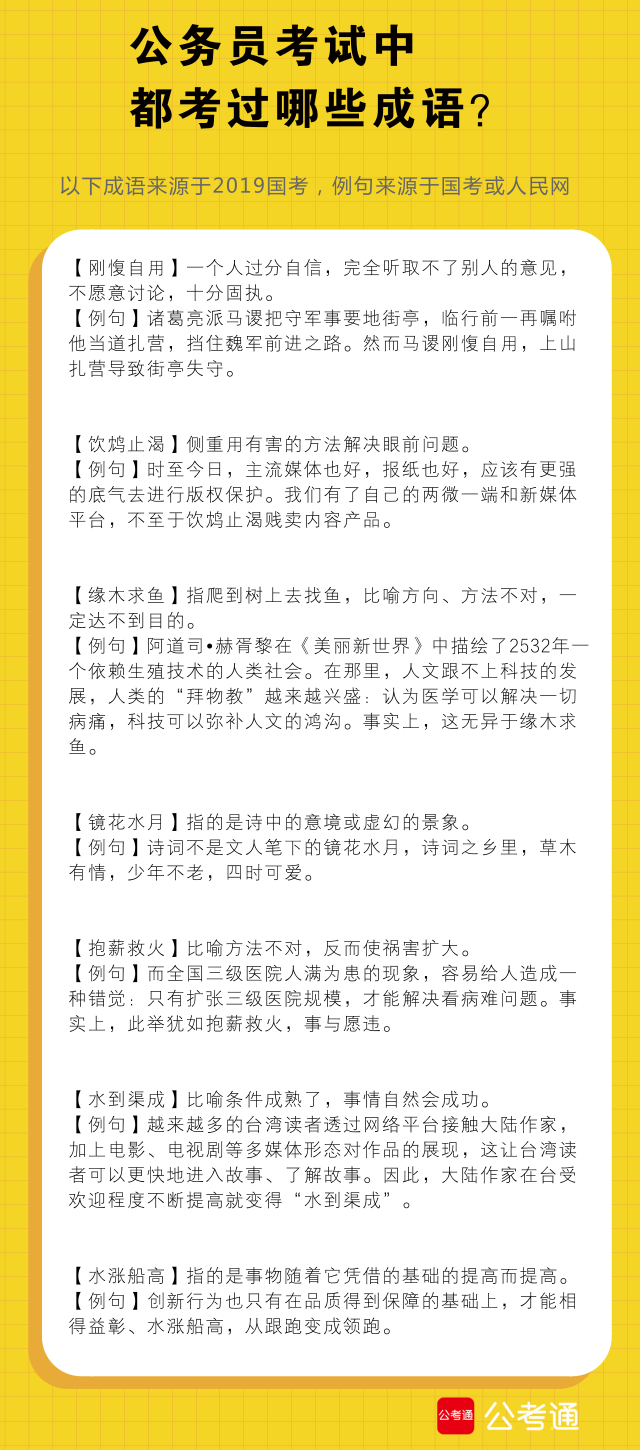 公务员考试中
都考过哪些成语？

以下成语来源于2019国考，例句来源于国考或人民网

【刚愎自用】一个人过分自信，完全听取不了别人的意见，不愿意讨论，十分固执。
【例句】诸葛亮派马谡把守军事要地街亭，临行前一再嘱咐他当道扎营，挡住魏军前进之路。然而马谡刚愎自用，上山扎营导致街亭失守。

【饮鸩止渴】侧重用有害的方法解决眼前问题。
【例句】时至今日，主流媒体也好，报纸也好，应该有更强的底气去进行版权保护。我们有了自己的两微一端和新媒体平台，不至于饮鸩止渴贱卖内容产品。

【缘木求鱼】指爬到树上去找鱼，比喻方向、方法不对，一定达不到目的。
【例句】阿道司•赫胥黎在《美丽新世界》中描绘了2532年一个依赖生殖技术的人类社会。在那里，人文跟不上科技的发展，人类的“拜物教”越来越兴盛：认为医学可以解决一切病痛，科技可以弥补人文的鸿沟。事实上，这无异于缘木求鱼。

【镜花水月】指的是诗中的意境或虚幻的景象。
【例句】诗词不是文人笔下的镜花水月，诗词之乡里，草木有情，少年不老，四时可爱。

【抱薪救火】比喻方法不对，反而使祸害扩大。
【例句】而全国三级医院人满为患的现象，容易给人造成一种错觉：只有扩张三级医院规模，才能解决看病难问题。事实上，此举犹如抱薪救火，事与愿违。

【水到渠成】比喻条件成熟了，事情自然会成功。
【例句】越来越多的台湾读者透过网络平台接触大陆作家，加上电影、电视剧等多媒体形态对作品的展现，这让台湾读者可以更快地进入故事、了解故事。因此，大陆作家在台受欢迎程度不断提高就变得“水到渠成”。

【水涨船高】指的是事物随着它凭借的基础的提高而提高。
【例句】创新行为也只有在品质得到保障的基础上，才能相得益彰、水涨船高，从跟跑变成领跑。

公考通 公考通